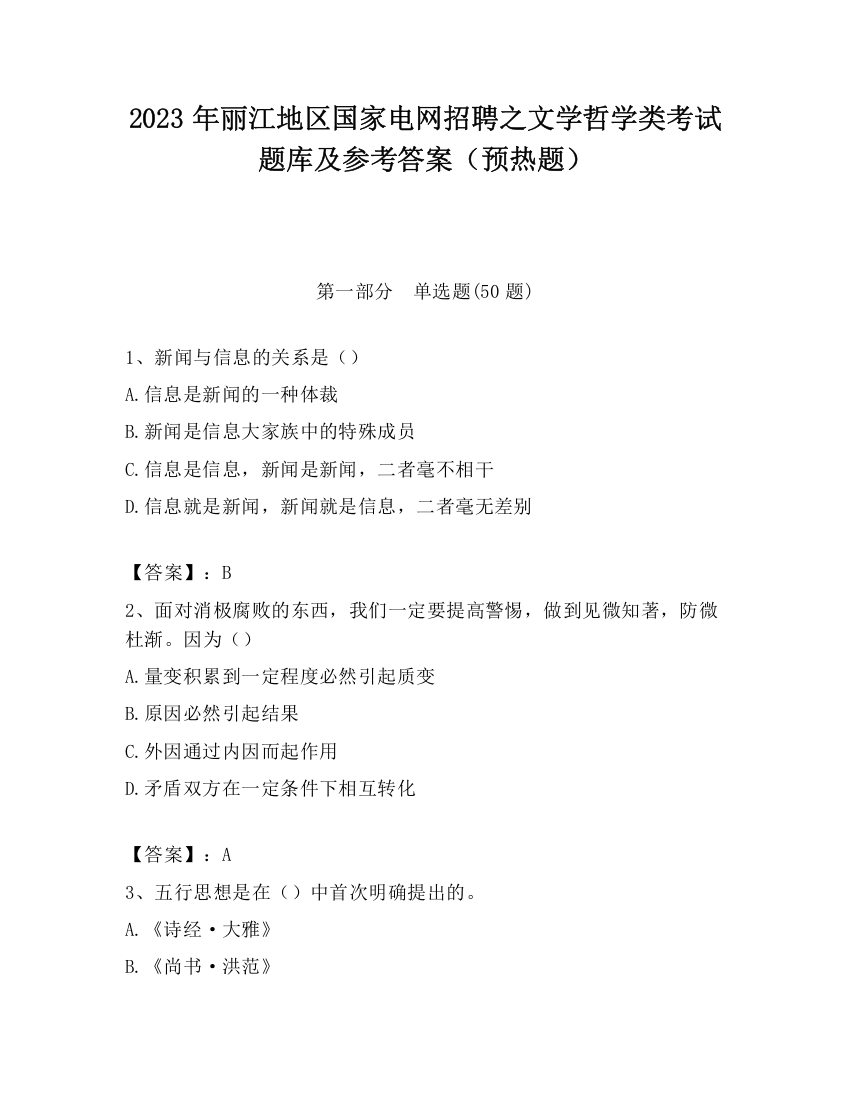 2023 年丽江地区国家电网招聘之文学哲学类考试题库及参考答案（预热题）

第一部分　单选题(50 题)

1、新闻与信息的关系是（）
A.信息是新闻的一种体裁
B.新闻是信息大家族中的特殊成员
C.信息是信息，新闻是新闻，二者毫不相干
D.信息就是新闻，新闻就是信息，二者毫无差别

【答案】：B

2、面对消极腐败的东西，我们一定要提高警惕，做到见微知著，防微杜渐。因为（）
A.量变积累到一定程度必然引起质变
B.原因必然引起结果
C.外因通过内因而起作用
D.矛盾双方在一定条件下相互转化

【答案】：A

3、五行思想是在（）中首次明确提出的。
A.《诗经·大雅》
B.《尚书·洪范》